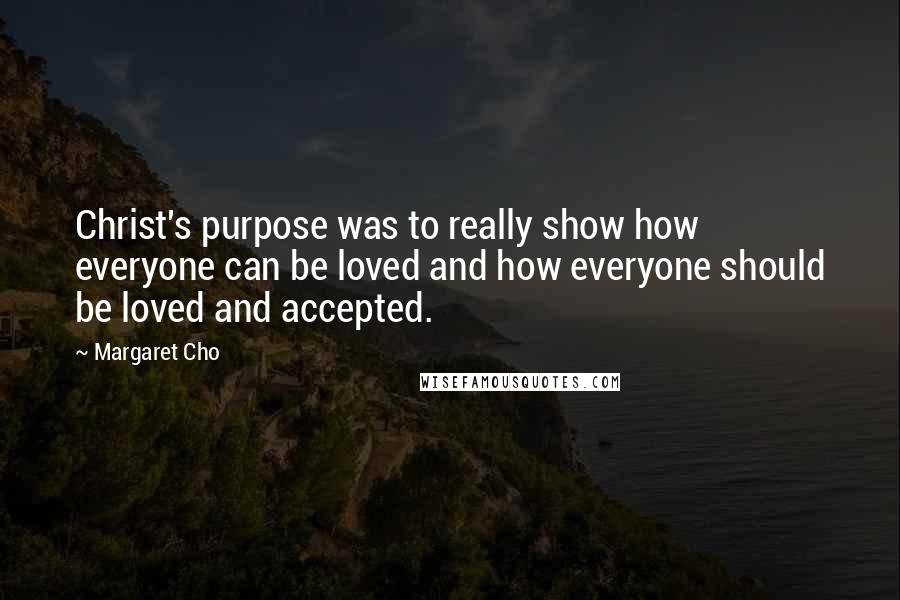 Christ's purpose was to really show how everyone can be loved and how everyone should be loved and accepted.

~ Margaret Cho

WISEFAMOUSQUOTES.COM